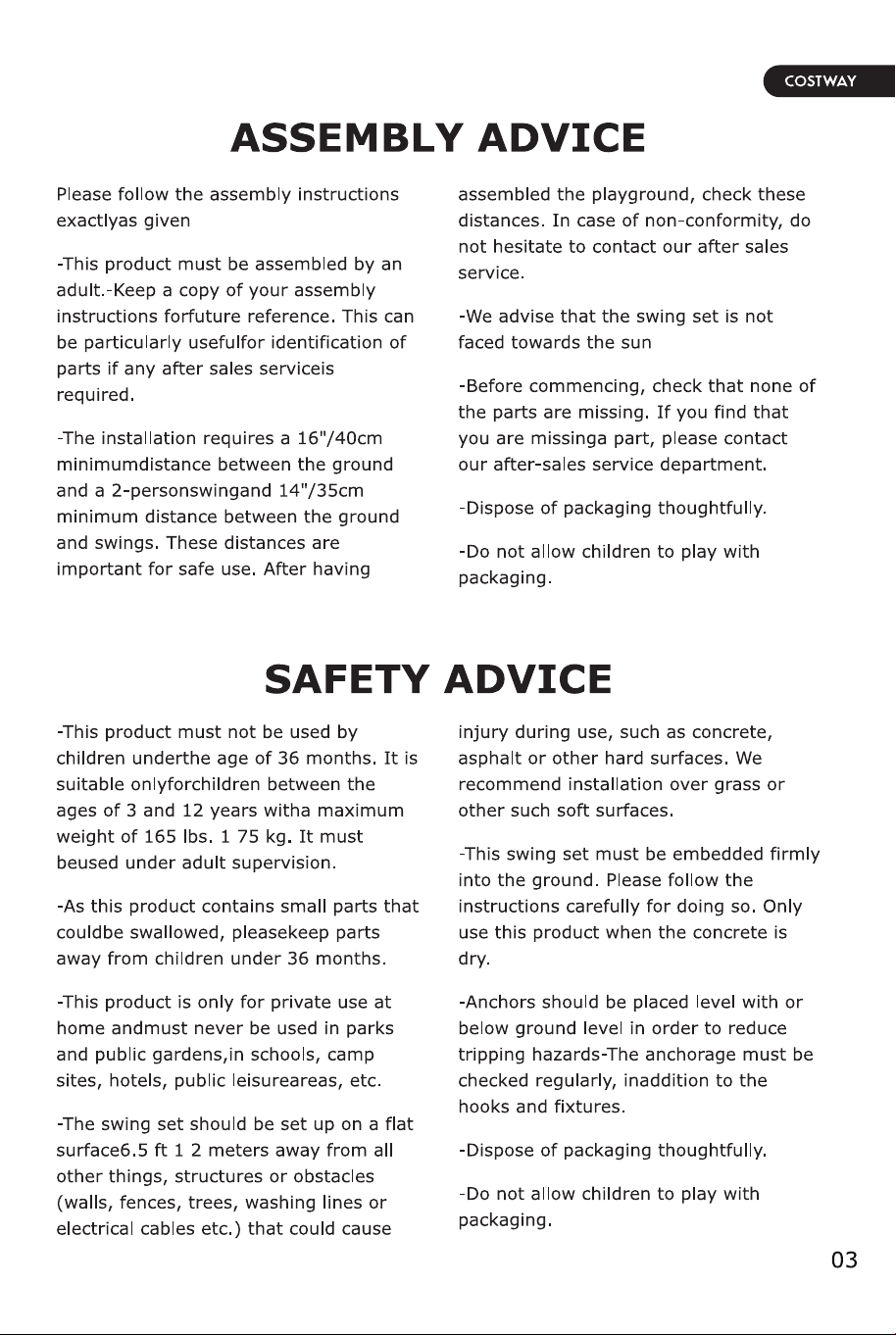 COSTWAY

ASSEMBLY ADVICE

Please follow the assembly instructions exactlyas given

-This product must be assembled by an adult.-Keep a copy of your assembly instructions forfuture reference. This can be particularly usefulfor identification of parts if any after sales serviceis required.

-The installation requires a 16"/40cm minimumdistance between the ground and a 2-personswingand 14"/35cm minimum distance between the ground and swings. These distances are important for safe use. After having assembled the playground, check these distances. In case of non-conformity, do not hesitate to contact our after sales service.

-We advise that the swing set is not faced towards the sun

-Before commencing, check that none of the parts are missing. If you find that you are missinga part, please contact our after-sales service department.

-Dispose of packaging thoughtfully.

-Do not allow children to play with packaging.

SAFETY ADVICE

-This product must not be used by children underthe age of 36 months. It is suitable onlyforchildren between the ages of 3 and 12 years witha maximum weight of 165 lbs. 1 75 kg. It must beused under adult supervision.

-As this product contains small parts that couldbe swallowed, pleasekeep parts away from children under 36 months.

-This product is only for private use at home andmust never be used in parks and public gardens,in schools, camp sites, hotels, public leisureareas, etc.

-The swing set should be set up on a flat surface6.5 ft 1 2 meters away from all other things, structures or obstacles (walls, fences, trees, washing lines or electrical cables etc.) that could cause injury during use, such as concrete, asphalt or other hard surfaces. We recommend installation over grass or other such soft surfaces.

-This swing set must be embedded firmly into the ground. Please follow the instructions carefully for doing so. Only use this product when the concrete is dry.

-Anchors should be placed level with or below ground level in order to reduce tripping hazards-The anchorage must be checked regularly, inaddition to the hooks and fixtures.

-Dispose of packaging thoughtfully.

-Do not allow children to play with packaging.

03